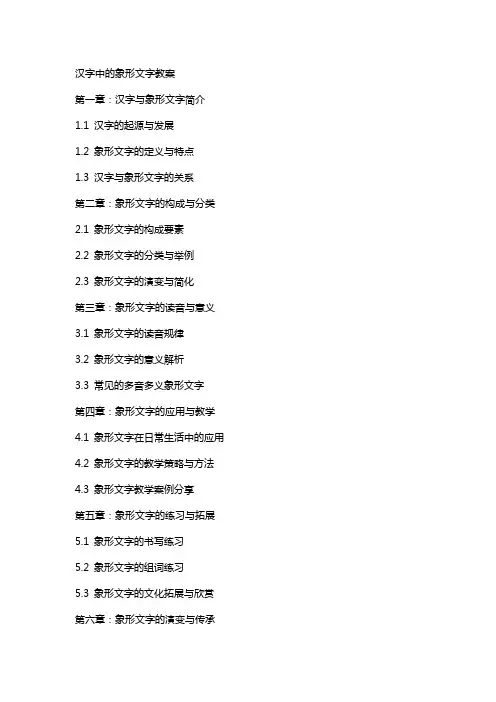 汉字中的象形文字教案

第一章：汉字与象形文字简介

1.1 汉字的起源与发展

1.2 象形文字的定义与特点

1.3 汉字与象形文字的关系

第二章：象形文字的构成与分类

2.1 象形文字的构成要素

2.2 象形文字的分类与举例

2.3 象形文字的演变与简化

第三章：象形文字的读音与意义

3.1 象形文字的读音规律

3.2 象形文字的意义解析

3.3 常见的多音多义象形文字

第四章：象形文字的应用与教学

4.1 象形文字在日常生活中的应用

4.2 象形文字的教学策略与方法

4.3 象形文字教学案例分享

第五章：象形文字的练习与拓展

5.1 象形文字的书写练习

5.2 象形文字的组词练习

5.3 象形文字的文化拓展与欣赏

第六章：象形文字的演变与传承